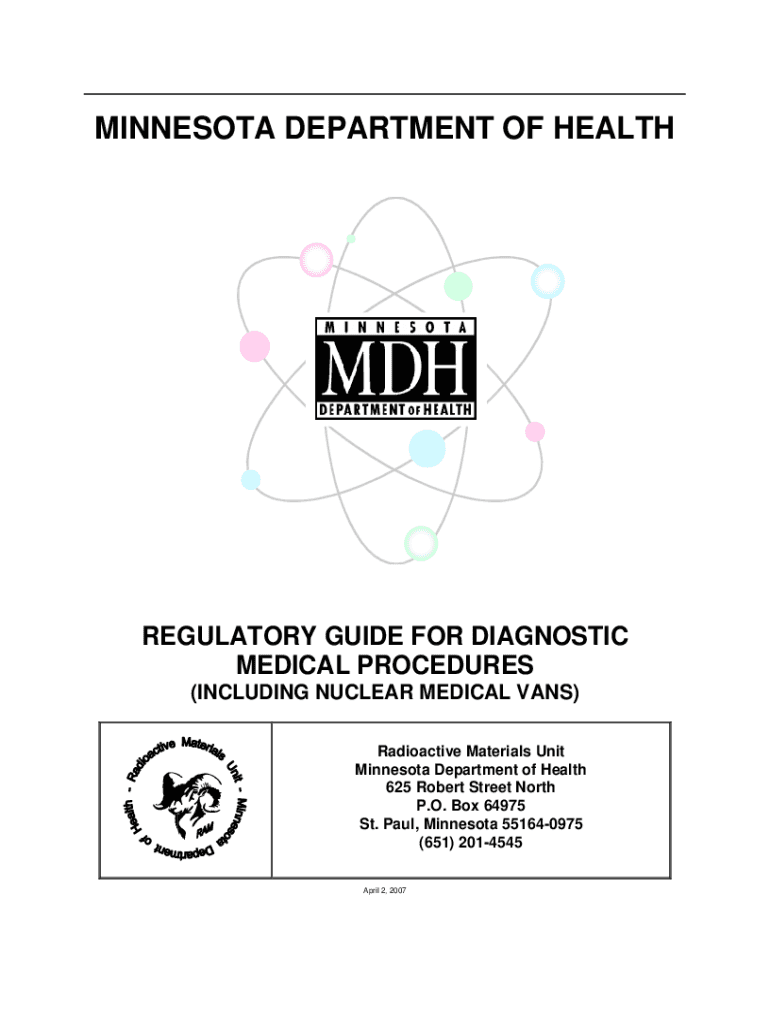 MINNESOTA DEPARTMENT OF HEALTH

MINNESOTA
MDH
DEPARTMENT OF HEALTH

REGULATORY GUIDE FOR DIAGNOSTIC MEDICAL PROCEDURES
(INCLUDING NUCLEAR MEDICAL VANS)

Radioactive Materials Unit - Minnesota Department of Health -
RAM

Radioactive Materials Unit
Minnesota Department of Health
625 Robert Street North
P.O. Box 64975
St. Paul, Minnesota 55164-0975
(651) 201-4545

April 2, 2007